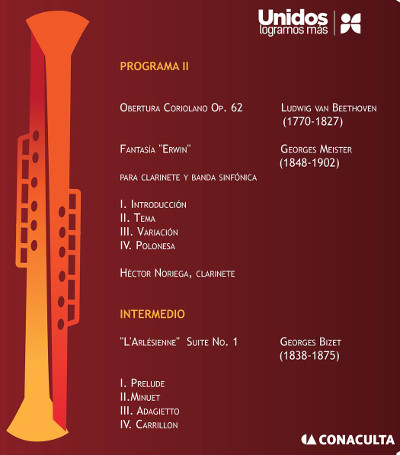 Unidos logramos más

PROGRAMA II

Obertura Coriolano Op. 62

Ludwig van Beethoven (1770-1827)

Fantasía "Erwin"

Georges Meister (1848-1902)

para clarinete y banda sinfónica

I. Introducción
II. Tema
III. Variación
IV. Polonesa

Héctor Noriega, clarinete

INTERMEDIO

"L'Arlésienne" Suite No. 1

Georges Bizet (1838-1875)

I. Prelude
II.Minuet
III. Adagietto
IV. Carrillon

CONACULTA